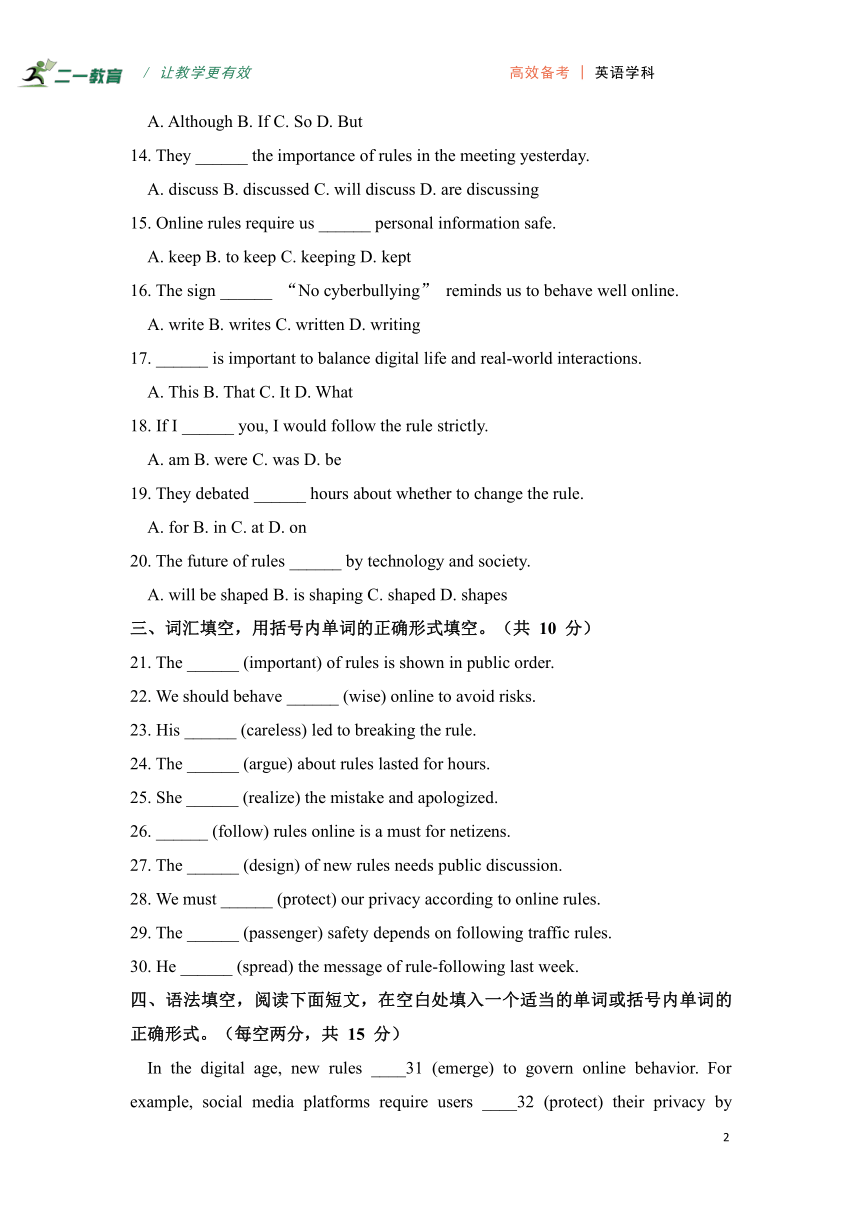 二一教育 / 让教学更有效 高效备考 | 英语学科

A. Although B. If C. So D. But

14. They ______ the importance of rules in the meeting yesterday.

A. discuss B. discussed C. will discuss D. are discussing

15. Online rules require us ______ personal information safe.

A. keep B. to keep C. keeping D. kept

16. The sign ______ “No cyberbullying” reminds us to behave well online.

A. write B. writes C. written D. writing

17. ______ is important to balance digital life and real-world interactions.

A. This B. That C. It D. What

18. If I ______ you, I would follow the rule strictly.

A. am B. were C. was D. be

19. They debated ______ hours about whether to change the rule.

A. for B. in C. at D. on

20. The future of rules ______ by technology and society.

A. will be shaped B. is shaping C. shaped D. shapes

三、词汇填空，用括号内单词的正确形式填空。（共 10 分）

21. The ______ (important) of rules is shown in public order.

22. We should behave ______ (wise) online to avoid risks.

23. His ______ (careless) led to breaking the rule.

24. The ______ (argue) about rules lasted for hours.

25. She ______ (realize) the mistake and apologized.

26. ______ (follow) rules online is a must for netizens.

27. The ______ (design) of new rules needs public discussion.

28. We must ______ (protect) our privacy according to online rules.

29. The ______ (passenger) safety depends on following traffic rules.

30. He ______ (spread) the message of rule-following last week.

四、语法填空，阅读下面短文，在空白处填入一个适当的单词或括号内单词的正确形式。（每空两分，共 15 分）

In the digital age, new rules ____31 (emerge) to govern online behavior. For example, social media platforms require users ____32 (protect) their privacy by

2